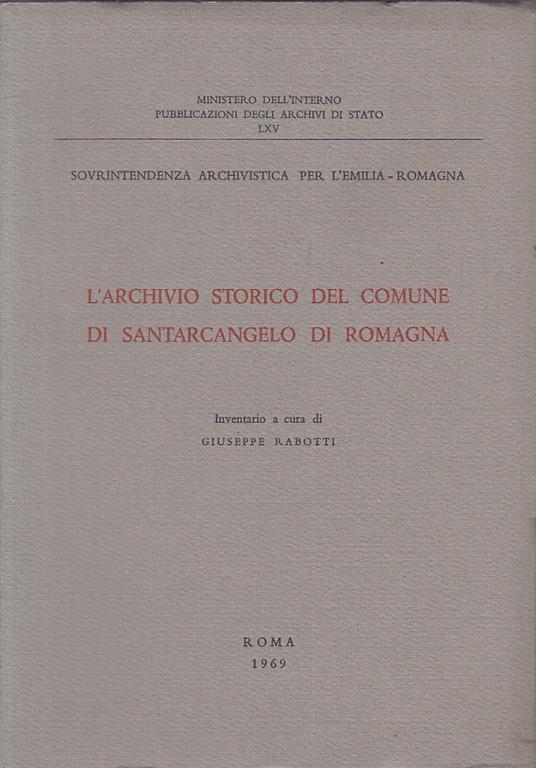 MINISTERO DELL'INTERNO
PUBBLICAZIONI DEGLI ARCHIVI DI STATO
LXV

SOVRINTENDENZA ARCHIVISTICA PER L'EMILIA - ROMAGNA

L'ARCHIVIO STORICO DEL COMUNE
DI SANTARCANGELO DI ROMAGNA

Inventario a cura di
GIUSEPPE RABOTTI

ROMA
1969